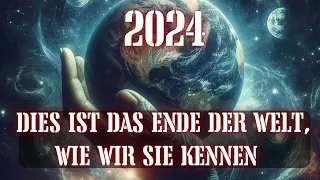 2024

DIES IST DAS ENDE DER WELT, WIE WIR SIE KENNEN